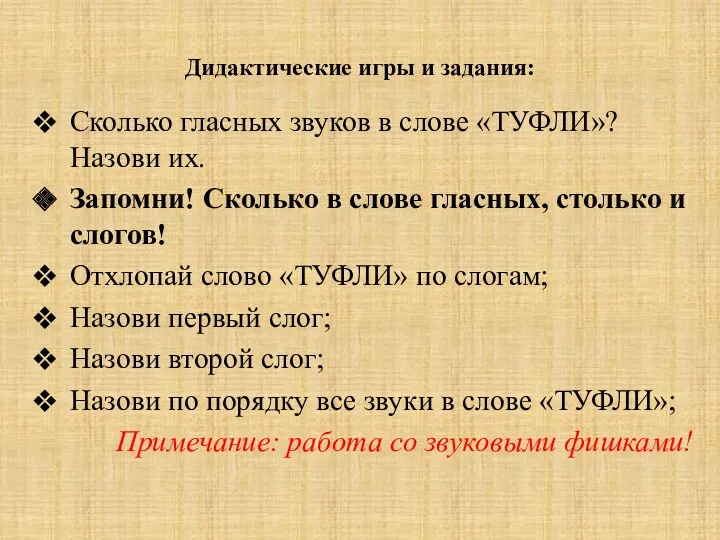 Дидактические игры и задания:

❖ Сколько гласных звуков в слове «ТУФЛИ»? Назови их.

❖ Запомни! Сколько в слове гласных, столько и слогов!

❖ Отхлопай слово «ТУФЛИ» по слогам;

❖ Назови первый слог;

❖ Назови второй слог;

❖ Назови по порядку все звуки в слове «ТУФЛИ»;

Примечание: работа со звуковыми фишками!